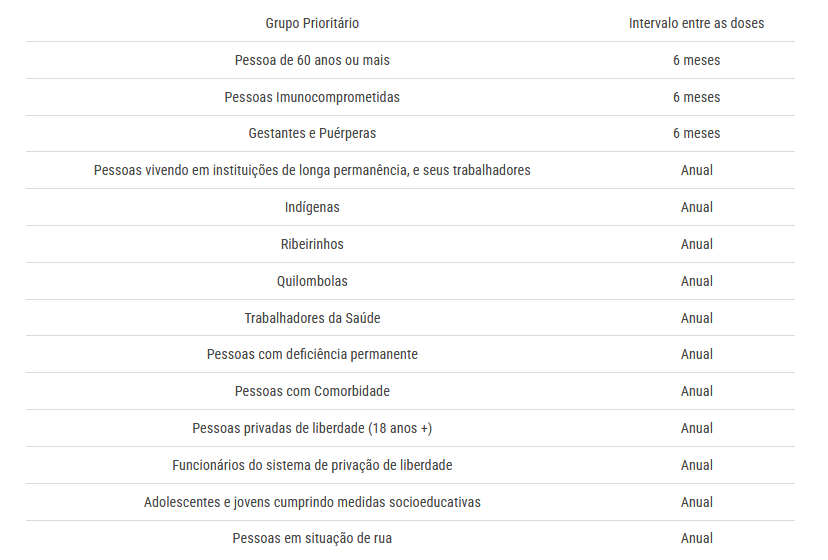 | Grupo Prioritário | Intervalo entre as doses |
|---|---|
| Pessoa de 60 anos ou mais | 6 meses |
| Pessoas Imunocomprometidas | 6 meses |
| Gestantes e Puérperas | 6 meses |
| Pessoas vivendo em instituições de longa permanência, e seus trabalhadores | Anual |
| Indígenas | Anual |
| Ribeirinhos | Anual |
| Quilombolas | Anual |
| Trabalhadores da Saúde | Anual |
| Pessoas com deficiência permanente | Anual |
| Pessoas com Comorbidade | Anual |
| Pessoas privadas de liberdade (18 anos +) | Anual |
| Funcionários do sistema de privação de liberdade | Anual |
| Adolescentes e jovens cumprindo medidas socioeducativas | Anual |
| Pessoas em situação de rua | Anual |